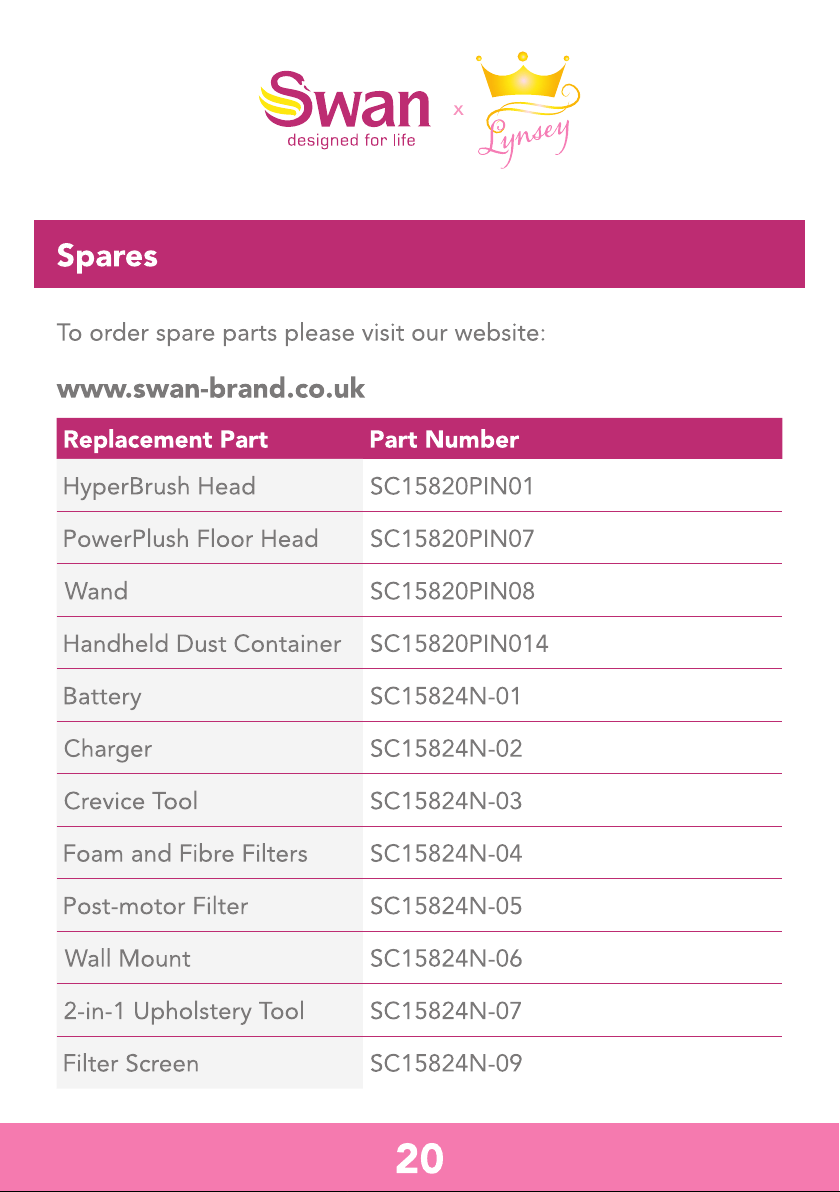 Swan
designed for life
x
Lynsey

Spares

To order spare parts please visit our website:

www.swan-brand.co.uk

| Replacement Part | Part Number |
|---|---|
| HyperBrush Head | SC15820PIN01 |
| PowerPlush Floor Head | SC15820PIN07 |
| Wand | SC15820PIN08 |
| Handheld Dust Container | SC15820PIN014 |
| Battery | SC15824N-01 |
| Charger | SC15824N-02 |
| Crevice Tool | SC15824N-03 |
| Foam and Fibre Filters | SC15824N-04 |
| Post-motor Filter | SC15824N-05 |
| Wall Mount | SC15824N-06 |
| 2-in-1 Upholstery Tool | SC15824N-07 |
| Filter Screen | SC15824N-09 |

20